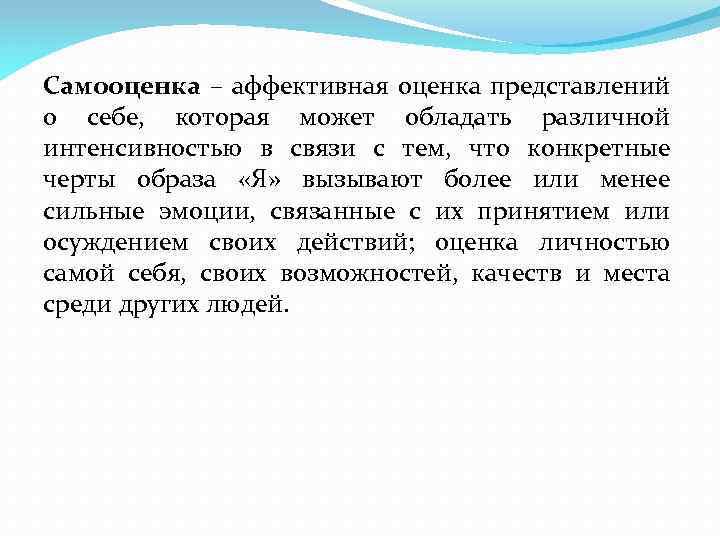 Самооценка – аффективная оценка представлений о себе, которая может обладать различной интенсивностью в связи с тем, что конкретные черты образа «Я» вызывают более или менее сильные эмоции, связанные с их принятием или осуждением своих действий; оценка личностью самой себя, своих возможностей, качеств и места среди других людей.